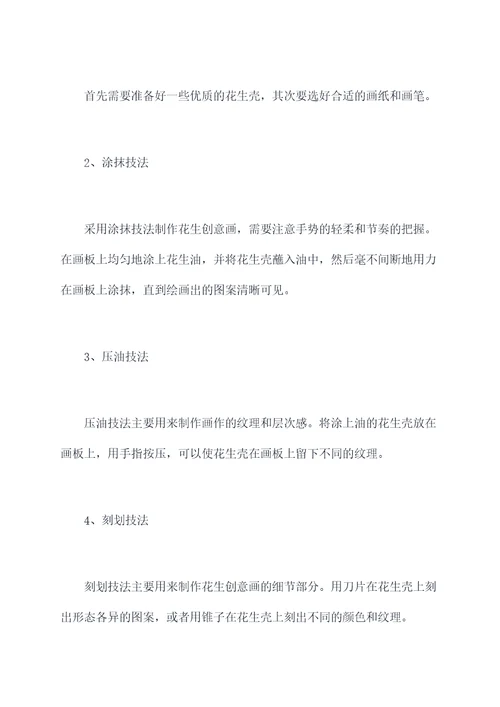 首先需要准备好一些优质的花生壳，其次要选好合适的画纸和画笔。

2、涂抹技法

采用涂抹技法制作花生创意画，需要注意手势的轻柔和节奏的把握。在画板上均匀地涂上花生油，并将花生壳蘸入油中，然后毫不间断地用力在画板上涂抹，直到绘画出的图案清晰可见。

3、压油技法

压油技法主要用来制作画作的纹理和层次感。将涂上油的花生壳放在画板上，用手指按压，可以使花生壳在画板上留下不同的纹理。

4、刻划技法

刻划技法主要用来制作花生创意画的细节部分。用刀片在花生壳上刻出形态各异的图案，或者用锥子在花生壳上刻出不同的颜色和纹理。